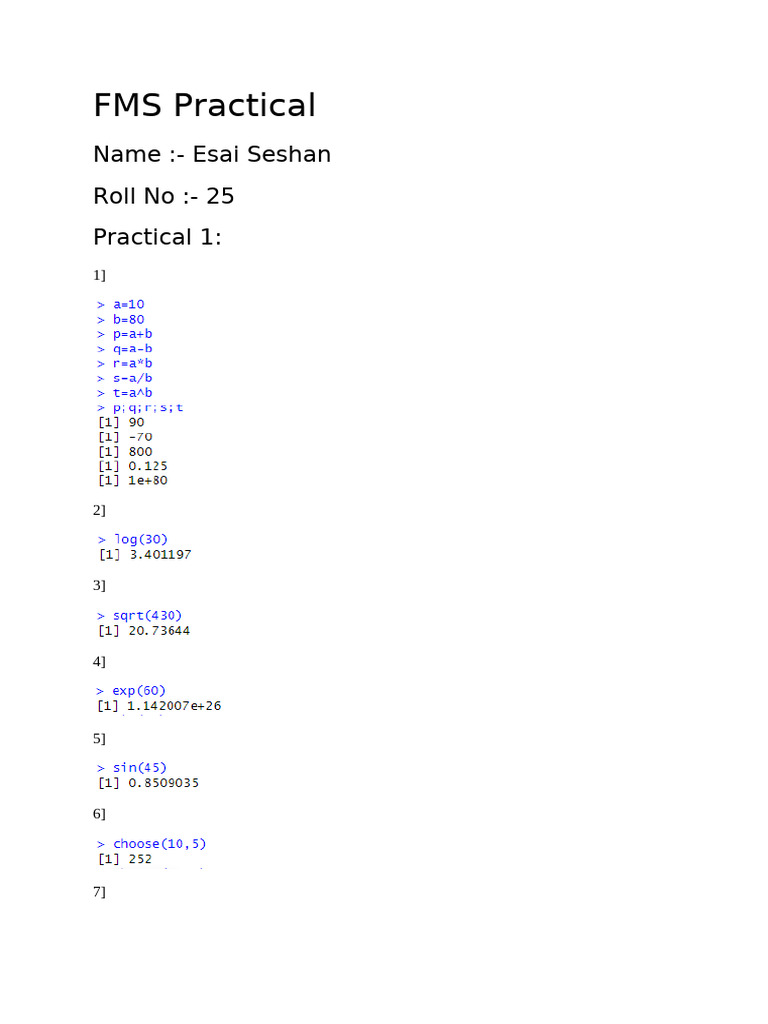 FMS Practical

Name :- Esai Seshan

Roll No :- 25

Practical 1:

1]

> a=10
> b=80
> p=a+b
> q=a-b
> r=a*b
> s=a/b
> t=a^b
> p;q;r;s;t
[1] 90
[1] -70
[1] 800
[1] 0.125
[1] 1e+80

2]

> log(30)
[1] 3.401197

3]

> sqrt(430)
[1] 20.73644

4]

> exp(60)
[1] 1.142007e+26

5]

> sin(45)
[1] 0.8509035

6]

> choose(10,5)
[1] 252

7]